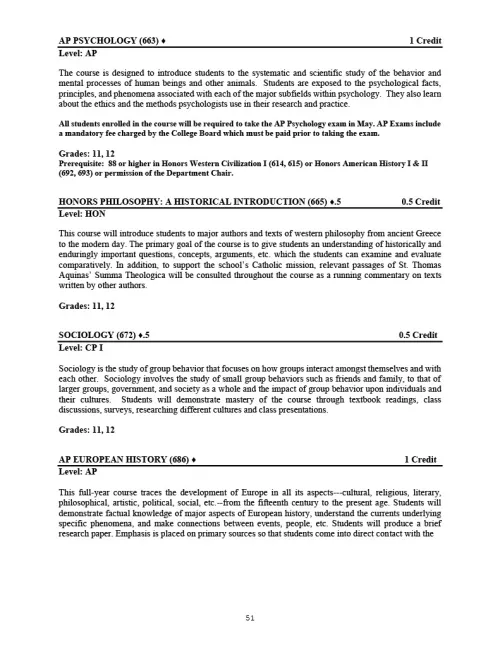 AP PSYCHOLOGY (663) ♦ 1 Credit
Level: AP

The course is designed to introduce students to the systematic and scientific study of the behavior and mental processes of human beings and other animals. Students are exposed to the psychological facts, principles, and phenomena associated with each of the major subfields within psychology. They also learn about the ethics and the methods psychologists use in their research and practice.

All students enrolled in the course will be required to take the AP Psychology exam in May. AP Exams include a mandatory fee charged by the College Board which must be paid prior to taking the exam.

Grades: 11, 12
Prerequisite: 88 or higher in Honors Western Civilization I (614, 615) or Honors American History I & II (692, 693) or permission of the Department Chair.

HONORS PHILOSOPHY: A HISTORICAL INTRODUCTION (665) ♦.5 0.5 Credit
Level: HON

This course will introduce students to major authors and texts of western philosophy from ancient Greece to the modern day. The primary goal of the course is to give students an understanding of historically and enduringly important questions, concepts, arguments, etc. which the students can examine and evaluate comparatively. In addition, to support the school's Catholic mission, relevant passages of St. Thomas Aquinas' Summa Theologica will be consulted throughout the course as a running commentary on texts written by other authors.

Grades: 11, 12

SOCIOLOGY (672) ♦.5 0.5 Credit
Level: CP I

Sociology is the study of group behavior that focuses on how groups interact amongst themselves and with each other. Sociology involves the study of small group behaviors such as friends and family, to that of larger groups, government, and society as a whole and the impact of group behavior upon individuals and their cultures. Students will demonstrate mastery of the course through textbook readings, class discussions, surveys, researching different cultures and class presentations.

Grades: 11, 12

AP EUROPEAN HISTORY (686) ♦ 1 Credit
Level: AP

This full-year course traces the development of Europe in all its aspects---cultural, religious, literary, philosophical, artistic, political, social, etc.--from the fifteenth century to the present age. Students will demonstrate factual knowledge of major aspects of European history, understand the currents underlying specific phenomena, and make connections between events, people, etc. Students will produce a brief research paper. Emphasis is placed on primary sources so that students come into direct contact with the

51